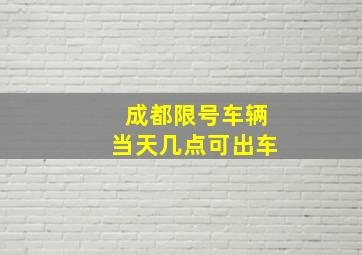 成都限号车辆
当天几点可出车